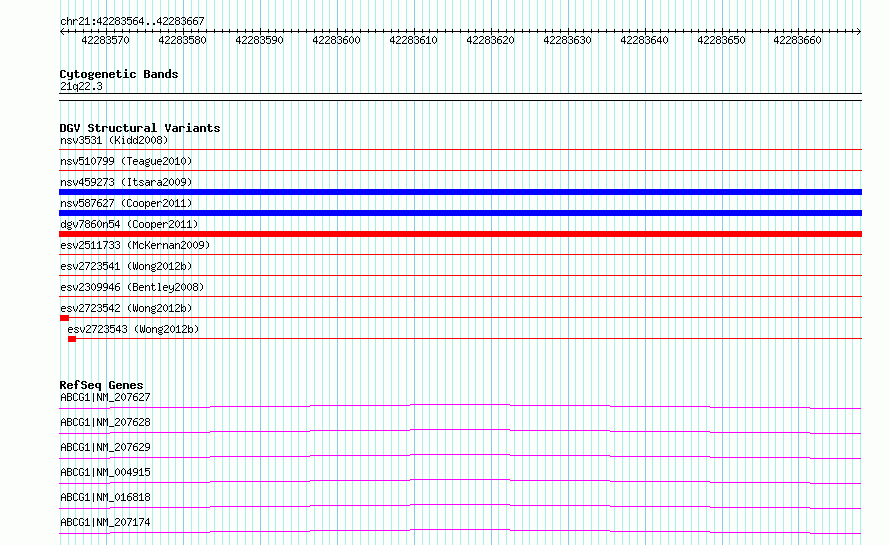 chr21:42283564..42283667

42283570 42283580 42283590 42283600 42283610 42283620 42283630 42283640 42283650 42283660

Cytogenetic Bands
21q22.3

DGV Structural Variants
nsv3531 (Kidd2008)
nsv510799 (Teague2010)
nsv459273 (Itsara2009)
nsv587627 (Cooper2011)
dgv7860n54 (Cooper2011)
esv2511733 (McKernan2009)
esv2723541 (Wong2012b)
esv2309946 (Bentley2008)
esv2723542 (Wong2012b)
esv2723543 (Wong2012b)

RefSeq Genes
ABCG1|NM_207627
ABCG1|NM_207628
ABCG1|NM_207629
ABCG1|NM_004915
ABCG1|NM_016818
ABCG1|NM_207174